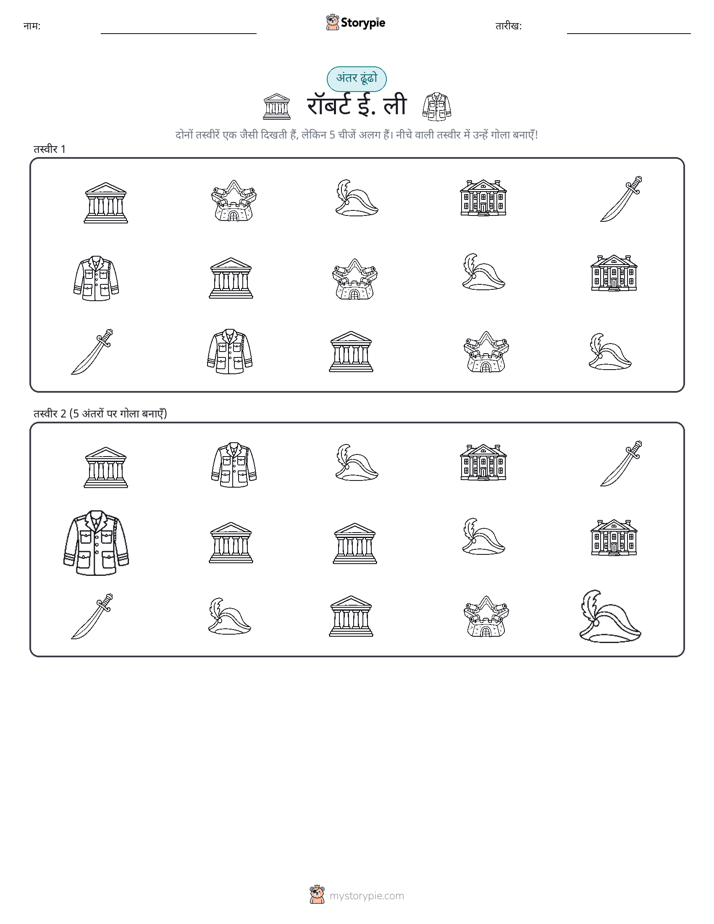 नाम:

Storypie

तारीख:

अंतर ढूंढो

रॉबर्ट ई. ली

दोनों तस्वीरें एक जैसी दिखती हैं, लेकिन 5 चीजें अलग हैं। नीचे वाली तस्वीर में उन्हें गोला बनाएँ!

तस्वीर 1

तस्वीर 2 (5 अंतरों पर गोला बनाएँ)

mystorypie.com